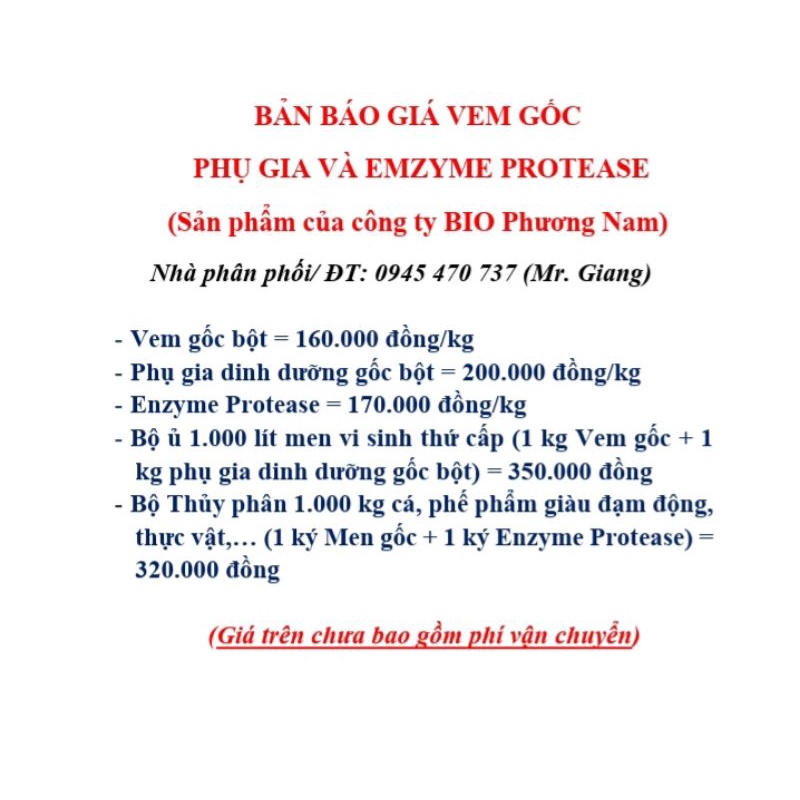 BẢN BÁO GIÁ VEM GỐC

PHỤ GIA VÀ EMZYME PROTEASE

(Sản phẩm của công ty BIO Phương Nam)

Nhà phân phối/ ĐT: 0945 470 737 (Mr. Giang)

- Vem gốc bột = 160.000 đồng/kg
- Phụ gia dinh dưỡng gốc bột = 200.000 đồng/kg
- Enzyme Protease = 170.000 đồng/kg
- Bộ ủ 1.000 lít men vi sinh thứ cấp (1 kg Vem gốc + 1 kg phụ gia dinh dưỡng gốc bột) = 350.000 đồng
- Bộ Thủy phân 1.000 kg cá, phế phẩm giàu đạm động, thực vật,… (1 ký Men gốc + 1 ký Enzyme Protease) = 320.000 đồng

(Giá trên chưa bao gồm phí vận chuyển)